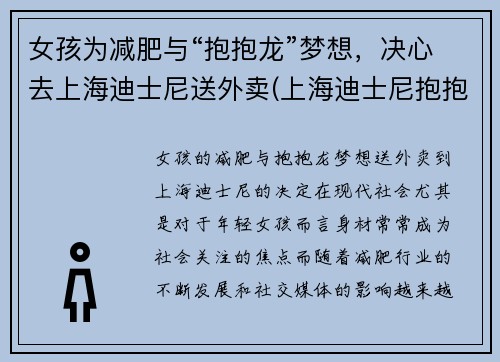 女孩为减肥与“抱抱龙”梦想，决心去上海迪士尼送外卖(上海迪士尼抱抱

女孩的减肥与抱抱龙梦想送外卖到上海迪士尼的决定在现代社会尤其是对于年轻女孩而言身材常常成为社会关注的焦点而随着减肥行业的不断发展和社交媒体的影响越来越